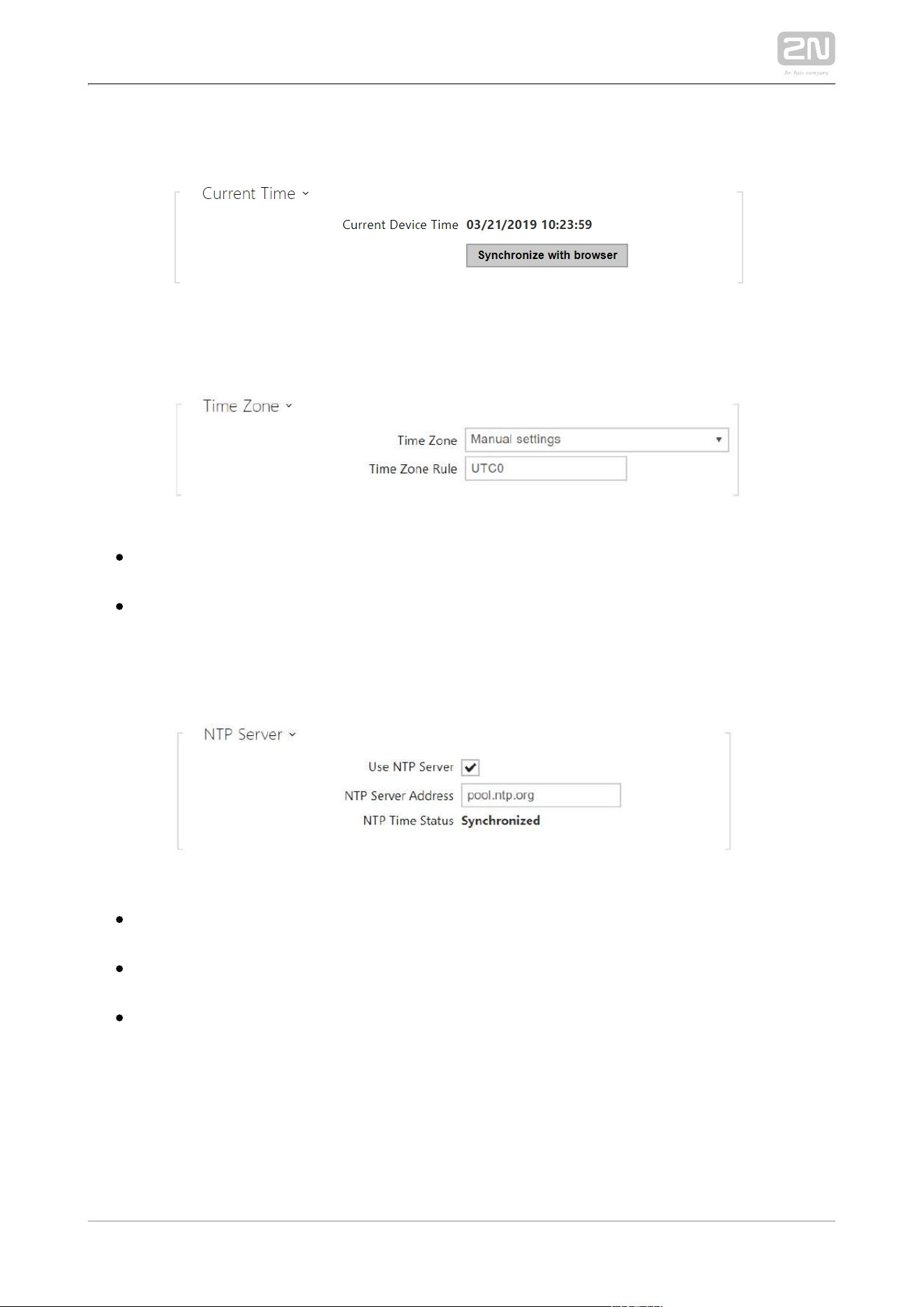 2N
An Axis company

Current Time

Current Device Time 03/21/2019 10:23:59

Synchronize with browser

Time Zone

Time Zone Manual settings

Time Zone Rule UTC0

NTP Server

Use NTP Server

NTP Server Address pool.ntp.org

NTP Time Status Synchronized